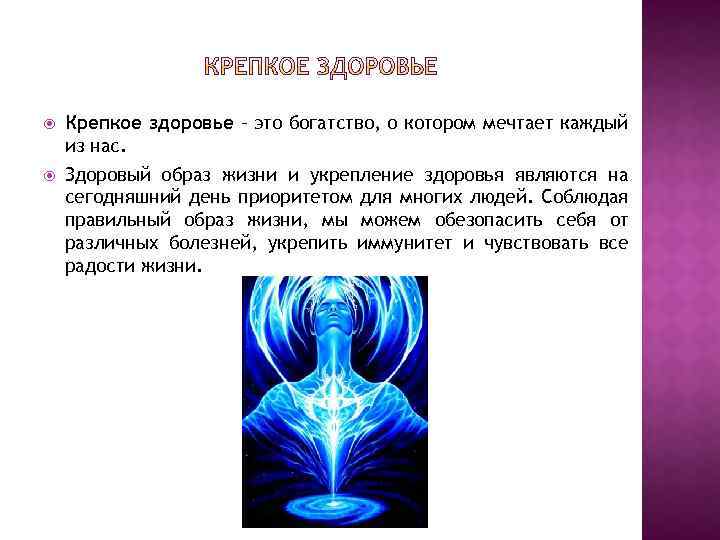 КРЕПКОЕ ЗДОРОВЬЕ

Крепкое здоровье – это богатство, о котором мечтает каждый из нас.

Здоровый образ жизни и укрепление здоровья являются на сегодняшний день приоритетом для многих людей. Соблюдая правильный образ жизни, мы можем обезопасить себя от различных болезней, укрепить иммунитет и чувствовать все радости жизни.